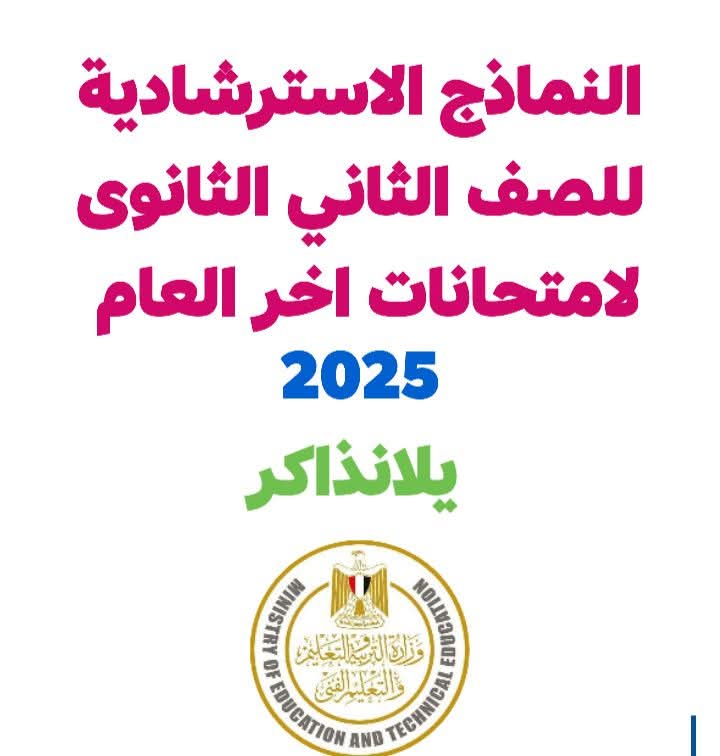 النماذج الاسترشادية
للصف الثاني الثانوى
لامتحانات اخر العام
2025

يلانذاكر

MINISTRY OF EDUCATION AND TECHNICAL EDUCATION
وزارة التربية والتعليم
والتعليم الفنى